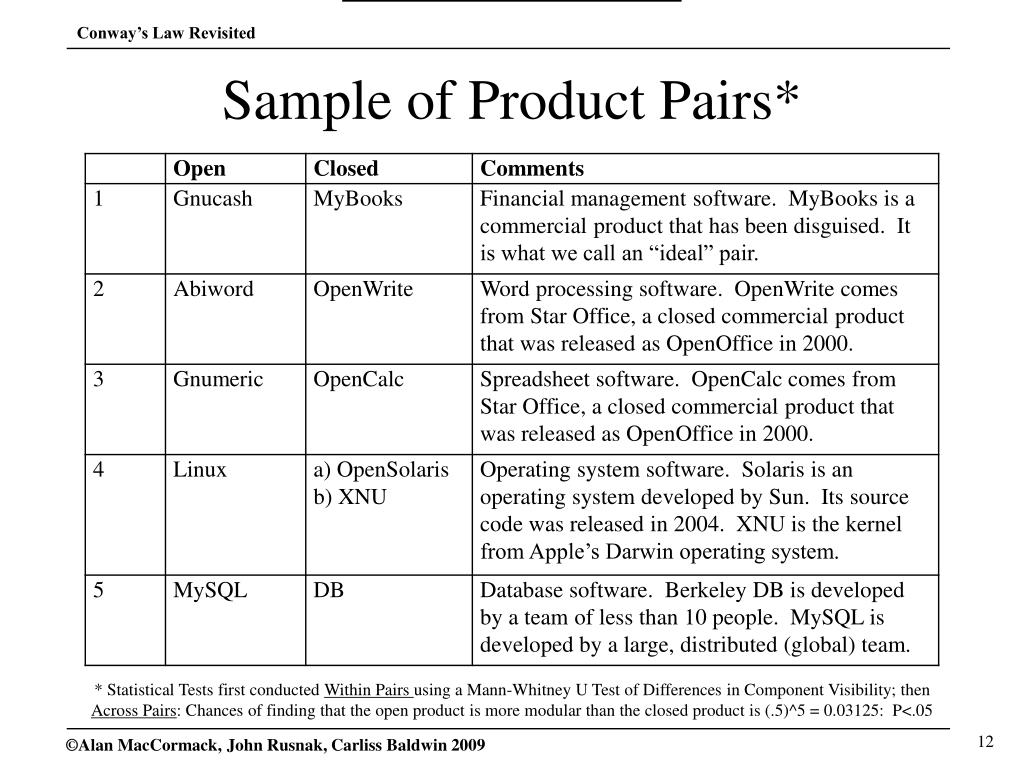 Conway's Law Revisited

Sample of Product Pairs*

| | Open | Closed | Comments |
|---|---|---|---|
| 1 | Gnucash | MyBooks | Financial management software. MyBooks is a commercial product that has been disguised. It is what we call an "ideal" pair. |
| 2 | Abiword | OpenWrite | Word processing software. OpenWrite comes from Star Office, a closed commercial product that was released as OpenOffice in 2000. |
| 3 | Gnumeric | OpenCalc | Spreadsheet software. OpenCalc comes from Star Office, a closed commercial product that was released as OpenOffice in 2000. |
| 4 | Linux | a) OpenSolaris b) XNU | Operating system software. Solaris is an operating system developed by Sun. Its source code was released in 2004. XNU is the kernel from Apple's Darwin operating system. |
| 5 | MySQL | DB | Database software. Berkeley DB is developed by a team of less than 10 people. MySQL is developed by a large, distributed (global) team. |

* Statistical Tests first conducted Within Pairs using a Mann-Whitney U Test of Differences in Component Visibility; then Across Pairs: Chances of finding that the open product is more modular than the closed product is (.5)^5 = 0.03125: P<.05

©Alan MacCormack, John Rusnak, Carliss Baldwin 2009

12